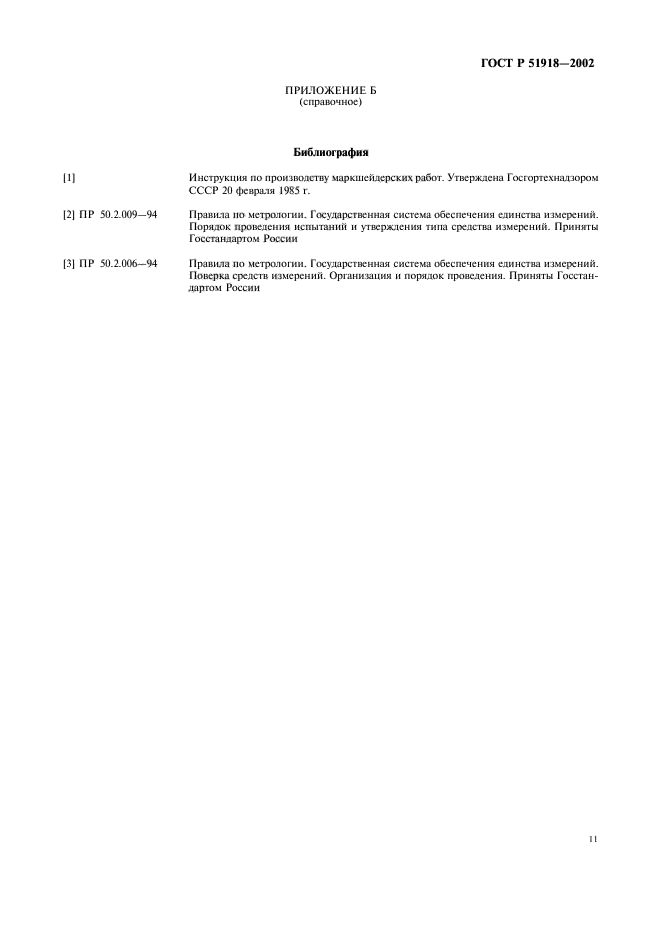 ГОСТ Р 51918—2002

ПРИЛОЖЕНИЕ Б
(справочное)

Библиография

[1] Инструкция по производству маркшейдерских работ. Утверждена Госгортехнадзором СССР 20 февраля 1985 г.

[2] ПР 50.2.009—94 Правила по метрологии. Государственная система обеспечения единства измерений. Порядок проведения испытаний и утверждения типа средства измерений. Приняты Госстандартом России

[3] ПР 50.2.006—94 Правила по метрологии. Государственная система обеспечения единства измерений. Поверка средств измерений. Организация и порядок проведения. Приняты Госстандартом России

11